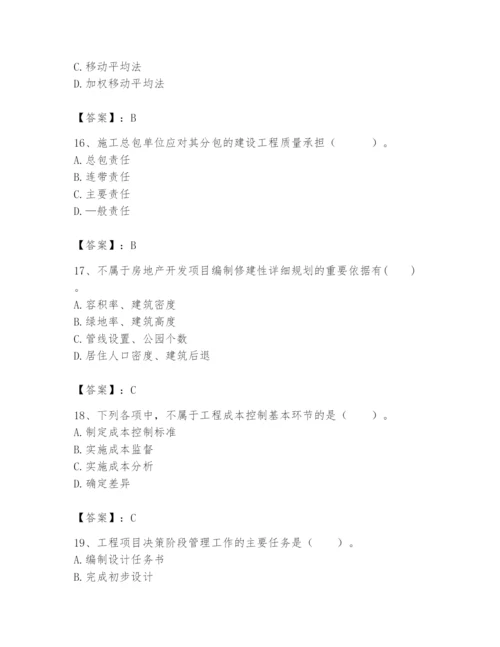 C. 移动平均法
D. 加权移动平均法

【答案】：B

16、施工总包单位应对其分包的建设工程质量承担（　　）。
A. 总包责任
B. 连带责任
C. 主要责任
D. 一般责任

【答案】：B

17、不属于房地产开发项目编制修建性详细规划的重要依据有（　）。
A. 容积率、建筑密度
B. 绿地率、建筑高度
C. 管线设置、公园个数
D. 居住人口密度、建筑后退

【答案】：C

18、下列各项中，不属于工程成本控制基本环节的是（　　）。
A. 制定成本控制标准
B. 实施成本监督
C. 实施成本分析
D. 确定差异

【答案】：C

19、工程项目决策阶段管理工作的主要任务是（　　）。
A. 编制设计任务书
B. 完成初步设计